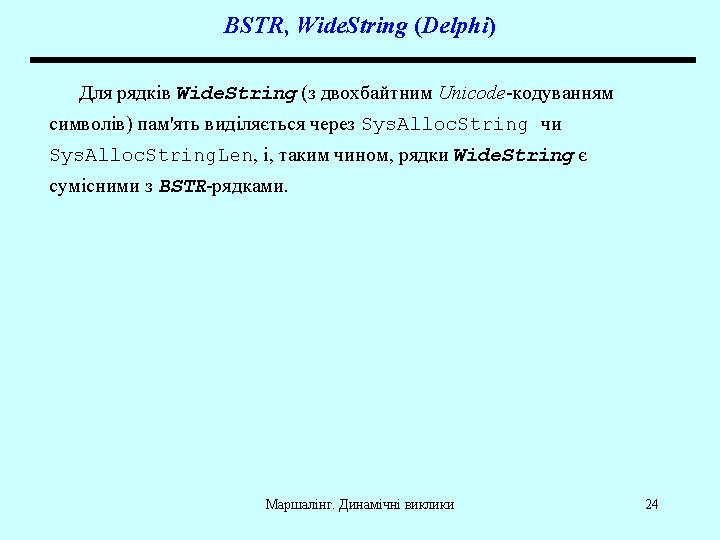 BSTR, WideString (Delphi)

Для рядків WideString (з двохбайтним Unicode-кодуванням символів) пам'ять виділяється через SysAllocString чи SysAllocStringLen, і, таким чином, рядки WideString є сумісними з BSTR-рядками.

Маршалінг. Динамічні виклики

24